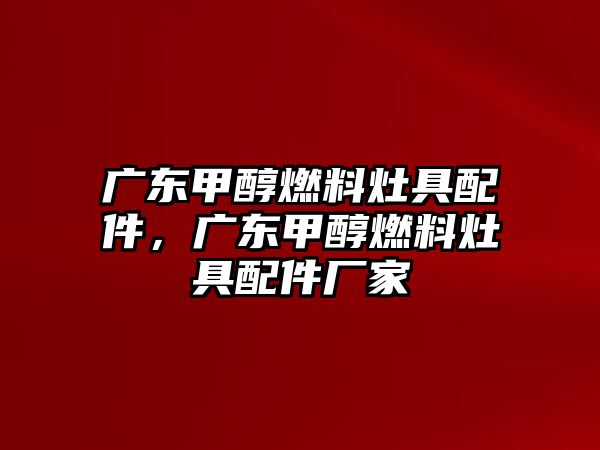 广东甲醇燃料灶具配件，广东甲醇燃料灶具配件厂家